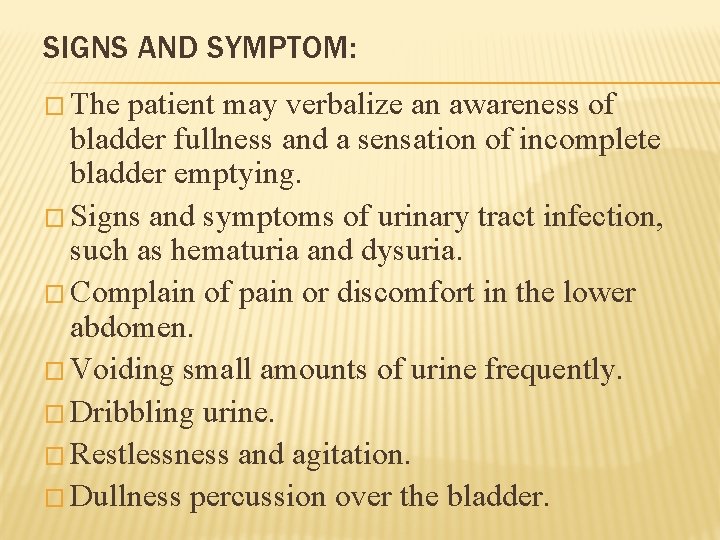 SIGNS AND SYMPTOM:

□ The patient may verbalize an awareness of bladder fullness and a sensation of incomplete bladder emptying.

□ Signs and symptoms of urinary tract infection, such as hematuria and dysuria.

□ Complain of pain or discomfort in the lower abdomen.

□ Voiding small amounts of urine frequently.

□ Dribbling urine.

□ Restlessness and agitation.

□ Dullness percussion over the bladder.